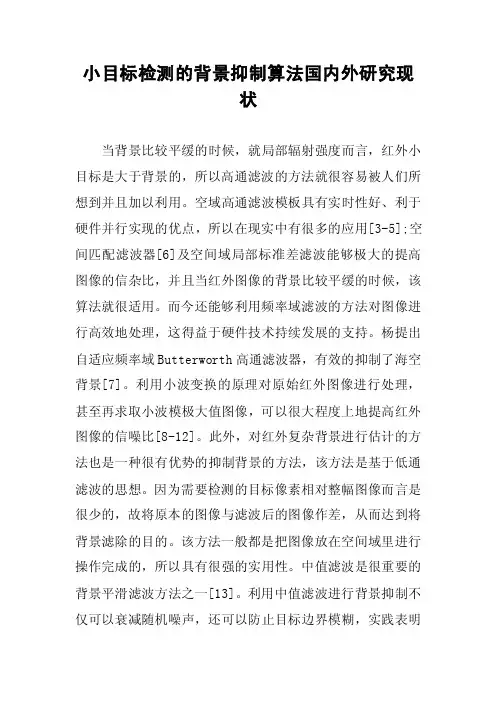 小目标检测的背景抑制算法国内外研究现状

当背景比较平缓的时候，就局部辐射强度而言，红外小目标是大于背景的，所以高通滤波的方法就很容易被人们所想到并且加以利用。空域高通滤波模板具有实时性好、利于硬件并行实现的优点，所以在现实中有很多的应用[3-5];空间匹配滤波器[6]及空间域局部标准差滤波能够极大的提高图像的信杂比，并且当红外图像的背景比较平缓的时候，该算法就很适用。而今还能够利用频率域滤波的方法对图像进行高效地处理，这得益于硬件技术持续发展的支持。杨提出自适应频率域Butterworth高通滤波器，有效的抑制了海空背景[7]。利用小波变换的原理对原始红外图像进行处理，甚至再求取小波模极大值图像，可以很大程度上地提高红外图像的信噪比[8-12]。此外，对红外复杂背景进行估计的方法也是一种很有优势的抑制背景的方法，该方法是基于低通滤波的思想。因为需要检测的目标像素相对整幅图像而言是很少的，故将原本的图像与滤波后的图像作差，从而达到将背景滤除的目的。该方法一般都是把图像放在空间域里进行操作完成的，所以具有很强的实用性。中值滤波是很重要的背景平滑滤波方法之一[13]。利用中值滤波进行背景抑制不仅可以衰减随机噪声，还可以防止目标边界模糊，实践表明